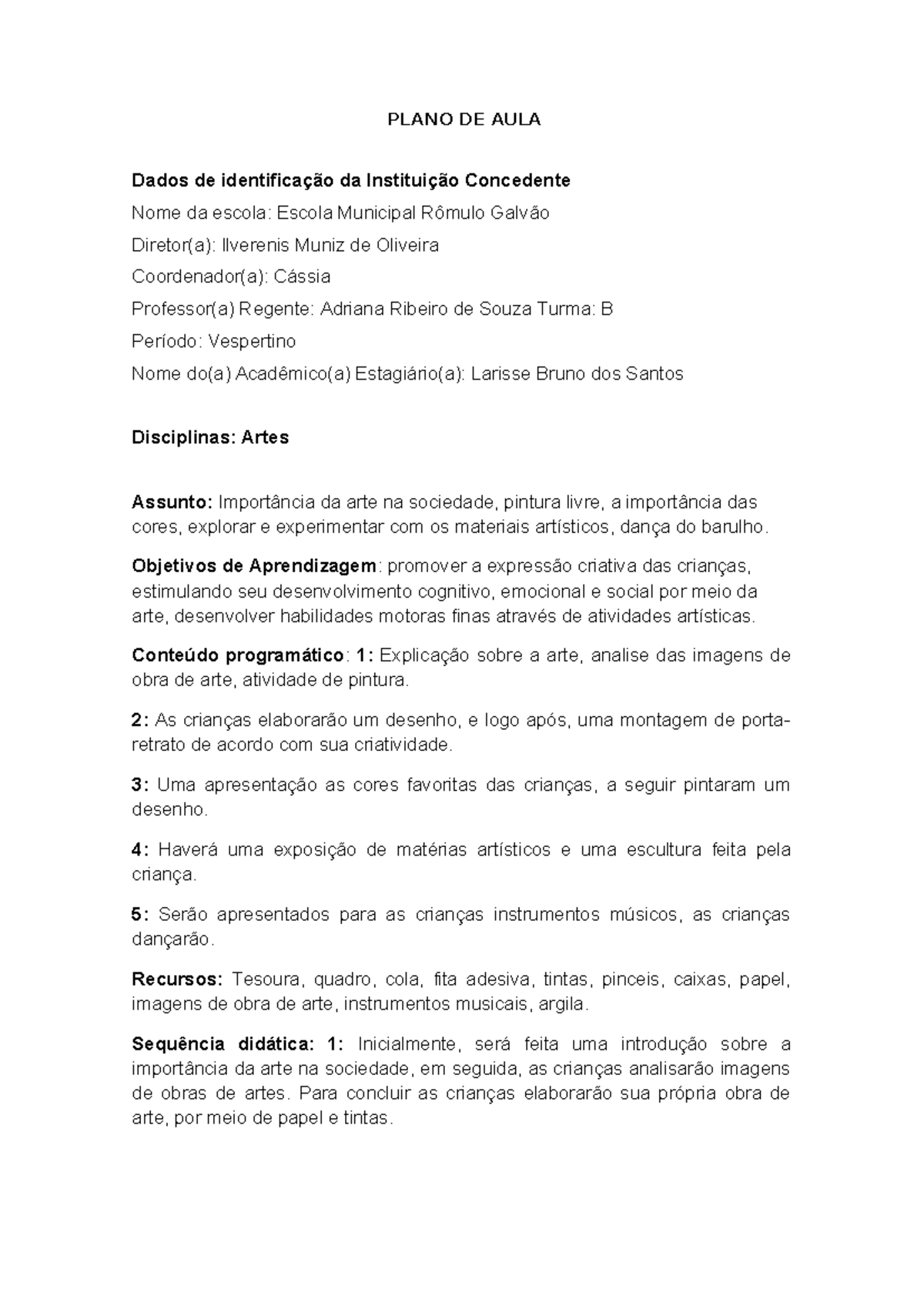 PLANO DE AULA

Dados de identificação da Instituição Concedente

Nome da escola: Escola Municipal Rômulo Galvão

Diretor(a): Ilverenis Muniz de Oliveira

Coordenador(a): Cássia

Professor(a) Regente: Adriana Ribeiro de Souza Turma: B

Período: Vespertino

Nome do(a) Acadêmico(a) Estagiário(a): Larisse Bruno dos Santos

Disciplinas: Artes

Assunto: Importância da arte na sociedade, pintura livre, a importância das cores, explorar e experimentar com os materiais artísticos, dança do barulho.

Objetivos de Aprendizagem: promover a expressão criativa das crianças, estimulando seu desenvolvimento cognitivo, emocional e social por meio da arte, desenvolver habilidades motoras finas através de atividades artísticas.

Conteúdo programático: 1: Explicação sobre a arte, analise das imagens de obra de arte, atividade de pintura.

2: As crianças elaborarão um desenho, e logo após, uma montagem de porta-retrato de acordo com sua criatividade.

3: Uma apresentação as cores favoritas das crianças, a seguir pintaram um desenho.

4: Haverá uma exposição de matérias artísticos e uma escultura feita pela criança.

5: Serão apresentados para as crianças instrumentos músicos, as crianças dançarão.

Recursos: Tesoura, quadro, cola, fita adesiva, tintas, pinceis, caixas, papel, imagens de obra de arte, instrumentos musicais, argila.

Sequência didática: 1: Inicialmente, será feita uma introdução sobre a importância da arte na sociedade, em seguida, as crianças analisarão imagens de obras de artes. Para concluir as crianças elaborarão sua própria obra de arte, por meio de papel e tintas.